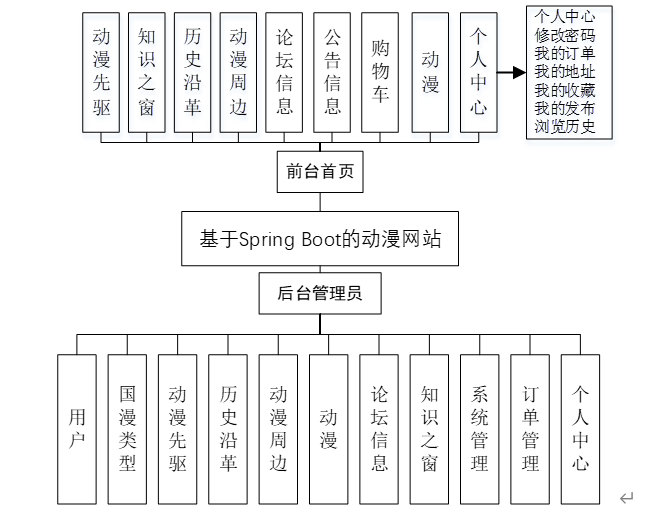 动漫先驱
知识之窗
历史沿革
动漫周边
论坛信息
公告信息
购物车
动漫
个人中心

个人中心
修改密码
我的订单
我的地址
我的收藏
我的发布
浏览历史

前台首页

基于Spring Boot的动漫网站

后台管理员

用户
国漫类型
动漫先驱
历史沿革
动漫周边
动漫
论坛信息
知识之窗
系统管理
订单管理
个人中心